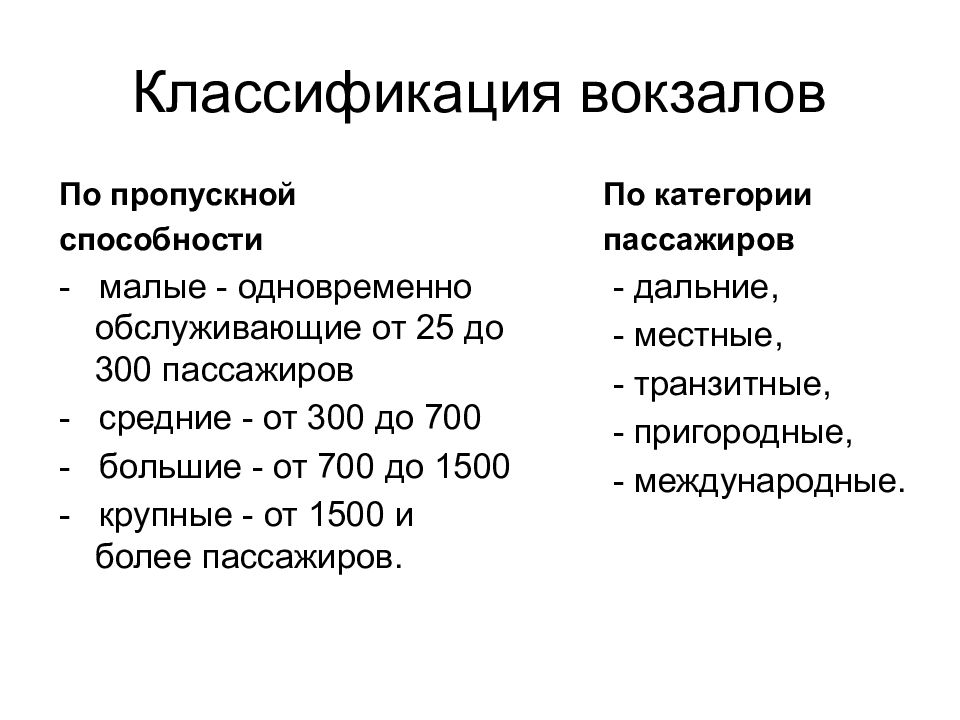 Классификация вокзалов

По пропускной способности

- малые - одновременно обслуживающие от 25 до 300 пассажиров
- средние - от 300 до 700
- большие - от 700 до 1500
- крупные - от 1500 и более пассажиров.

По категории пассажиров

- дальние,
- местные,
- транзитные,
- пригородные,
- международные.